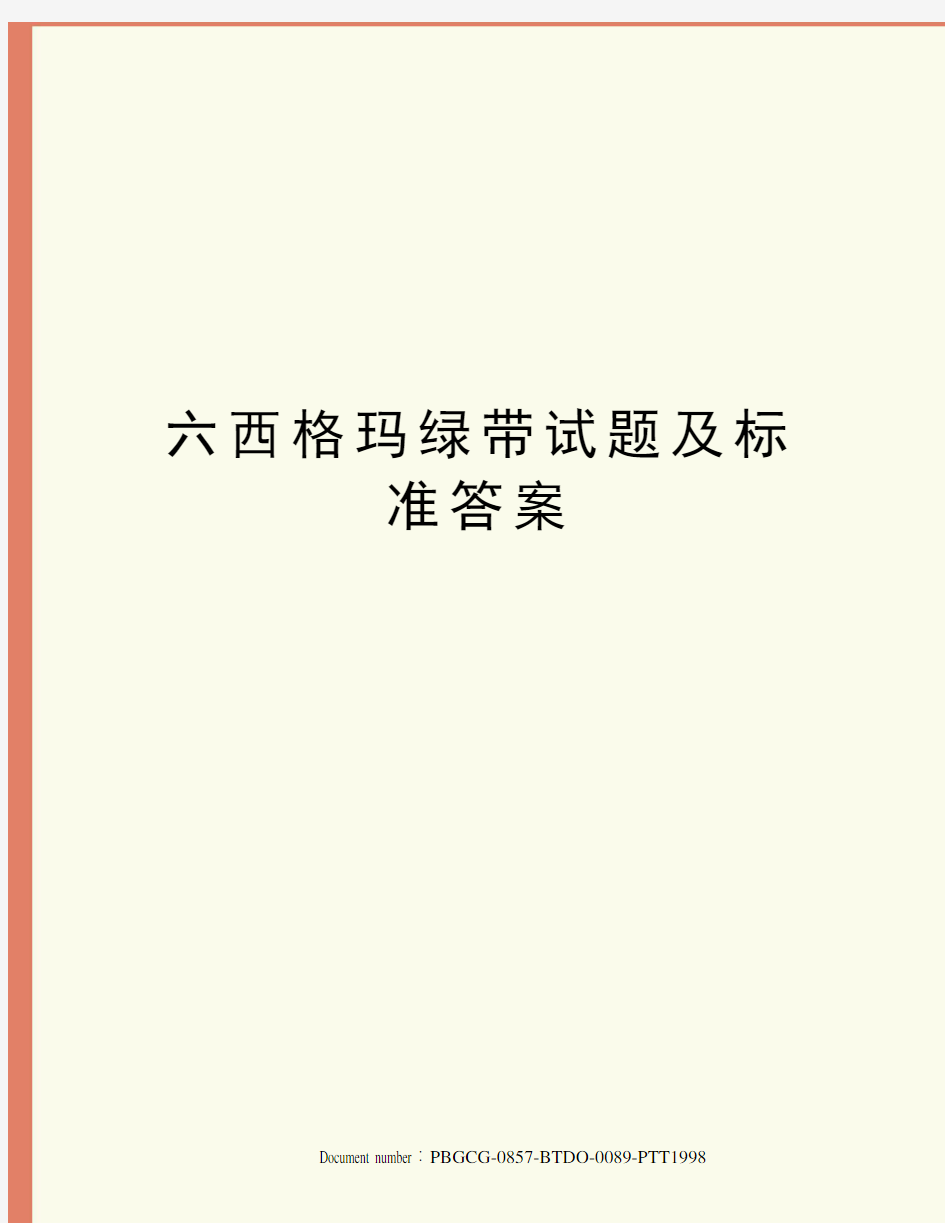 六西格玛绿带试题及标准答案

Document number：PBGCG-0857-BTDO-0089-PTT1998